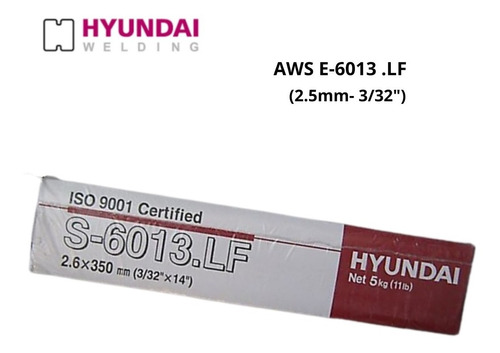 HYUNDAI
WELDING

AWS E-6013 .LF
(2.5mm- 3/32")

ISO 9001 Certified
S-6013.LF
2.6×350 mm (3/32"×14")

HYUNDAI
Net 5kg (11lb)